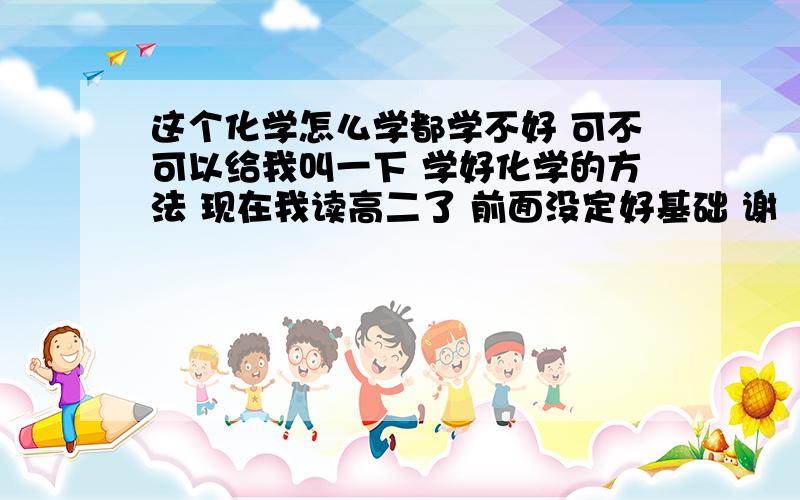 这个化学怎么学都学不好 可不可以给我叫一下 学好化学的方法 现在我读高二了 前面没定好基础 谢